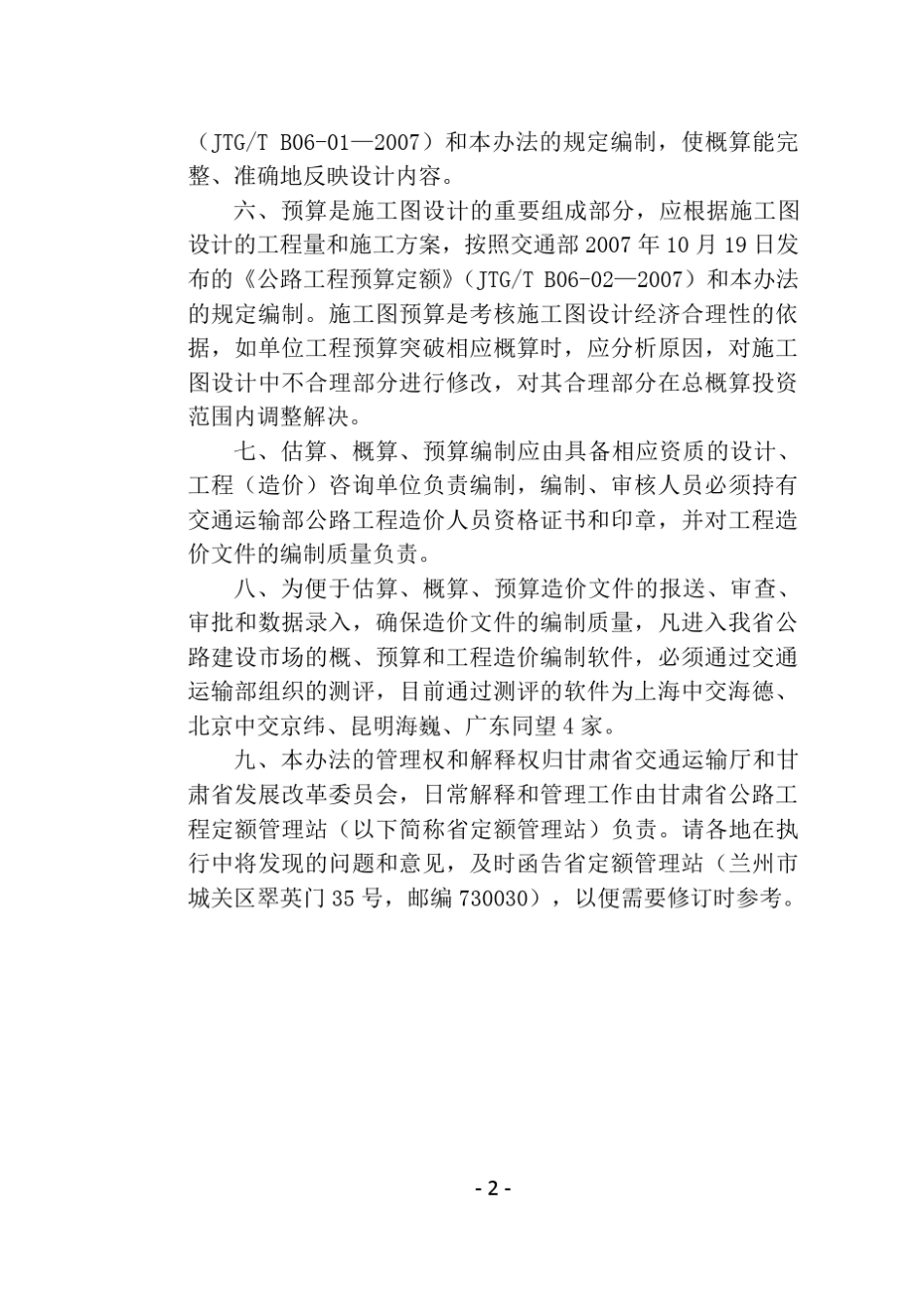 （JTG/T B06-01—2007）和本办法的规定编制，使概算能完整、准确地反映设计内容。

六、预算是施工图设计的重要组成部分，应根据施工图设计的工程量和施工方案，按照交通部 2007 年 10 月 19 日发布的《公路工程预算定额》（JTG/T B06-02—2007）和本办法的规定编制。施工图预算是考核施工图设计经济合理性的依据，如单位工程预算突破相应概算时，应分析原因，对施工图设计中不合理部分进行修改，对其合理部分在总概算投资范围内调整解决。

七、估算、概算、预算编制应由具备相应资质的设计、工程（造价）咨询单位负责编制，编制、审核人员必须持有交通运输部公路工程造价人员资格证书和印章，并对工程造价文件的编制质量负责。

八、为便于估算、概算、预算造价文件的报送、审查、审批和数据录入，确保造价文件的编制质量，凡进入我省公路建设市场的概、预算和工程造价编制软件，必须通过交通运输部组织的测评，目前通过测评的软件为上海中交海德、北京中交京纬、昆明海巍、广东同望 4 家。

九、本办法的管理权和解释权归甘肃省交通运输厅和甘肃省发展改革委员会，日常解释和管理工作由甘肃省公路工程定额管理站（以下简称省定额管理站）负责。请各地在执行中将发现的问题和意见，及时函告省定额管理站（兰州市城关区翠英门 35 号，邮编 730030），以便需要修订时参考。

- 2 -